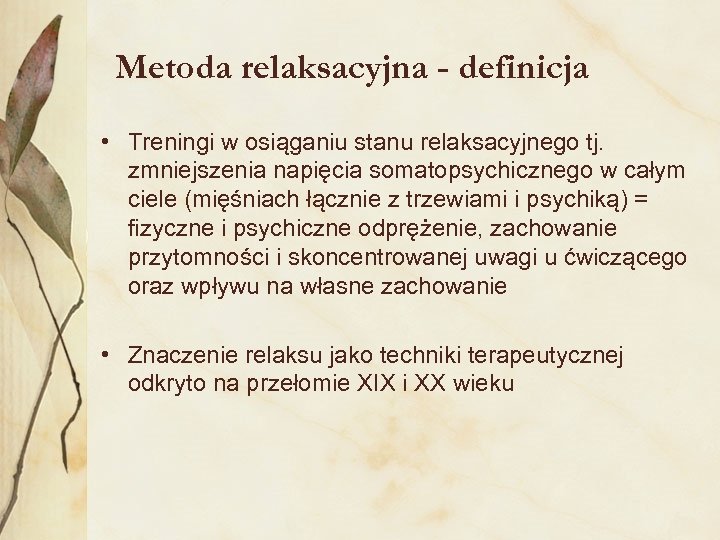 Metoda relaksacyjna - definicja

• Treningi w osiąganiu stanu relaksacyjnego tj. zmniejszenia napięcia somatopsychicznego w całym ciele (mięśniach łącznie z trzewiami i psychiką) = fizyczne i psychiczne odprężenie, zachowanie przytomności i skoncentrowanej uwagi u ćwiczącego oraz wpływu na własne zachowanie

• Znaczenie relaksu jako techniki terapeutycznej odkryto na przełomie XIX i XX wieku